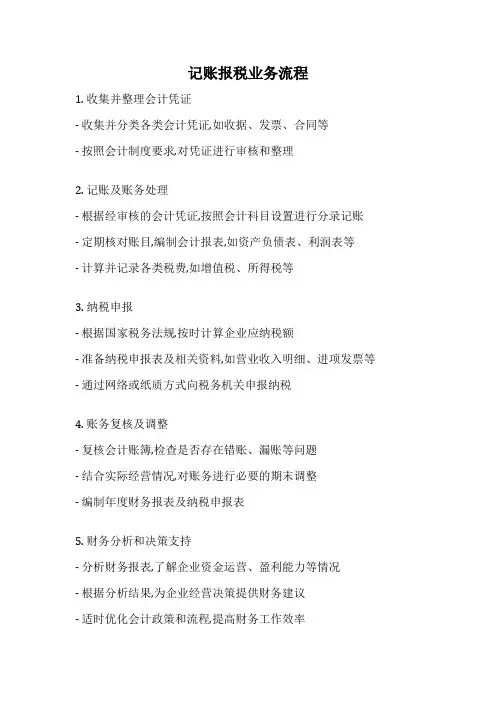 记账报税业务流程

1. 收集并整理会计凭证

- 收集并分类各类会计凭证,如收据、发票、合同等

- 按照会计制度要求,对凭证进行审核和整理

2. 记账及账务处理

- 根据经审核的会计凭证,按照会计科目设置进行分录记账

- 定期核对账目,编制会计报表,如资产负债表、利润表等

- 计算并记录各类税费,如增值税、所得税等

3. 纳税申报

- 根据国家税务法规,按时计算企业应纳税额

- 准备纳税申报表及相关资料,如营业收入明细、进项发票等

- 通过网络或纸质方式向税务机关申报纳税

4. 账务复核及调整

- 复核会计账簿,检查是否存在错账、漏账等问题

- 结合实际经营情况,对账务进行必要的期末调整

- 编制年度财务报表及纳税申报表

5. 财务分析和决策支持

- 分析财务报表,了解企业资金运营、盈利能力等情况

- 根据分析结果,为企业经营决策提供财务建议

- 适时优化会计政策和流程,提高财务工作效率